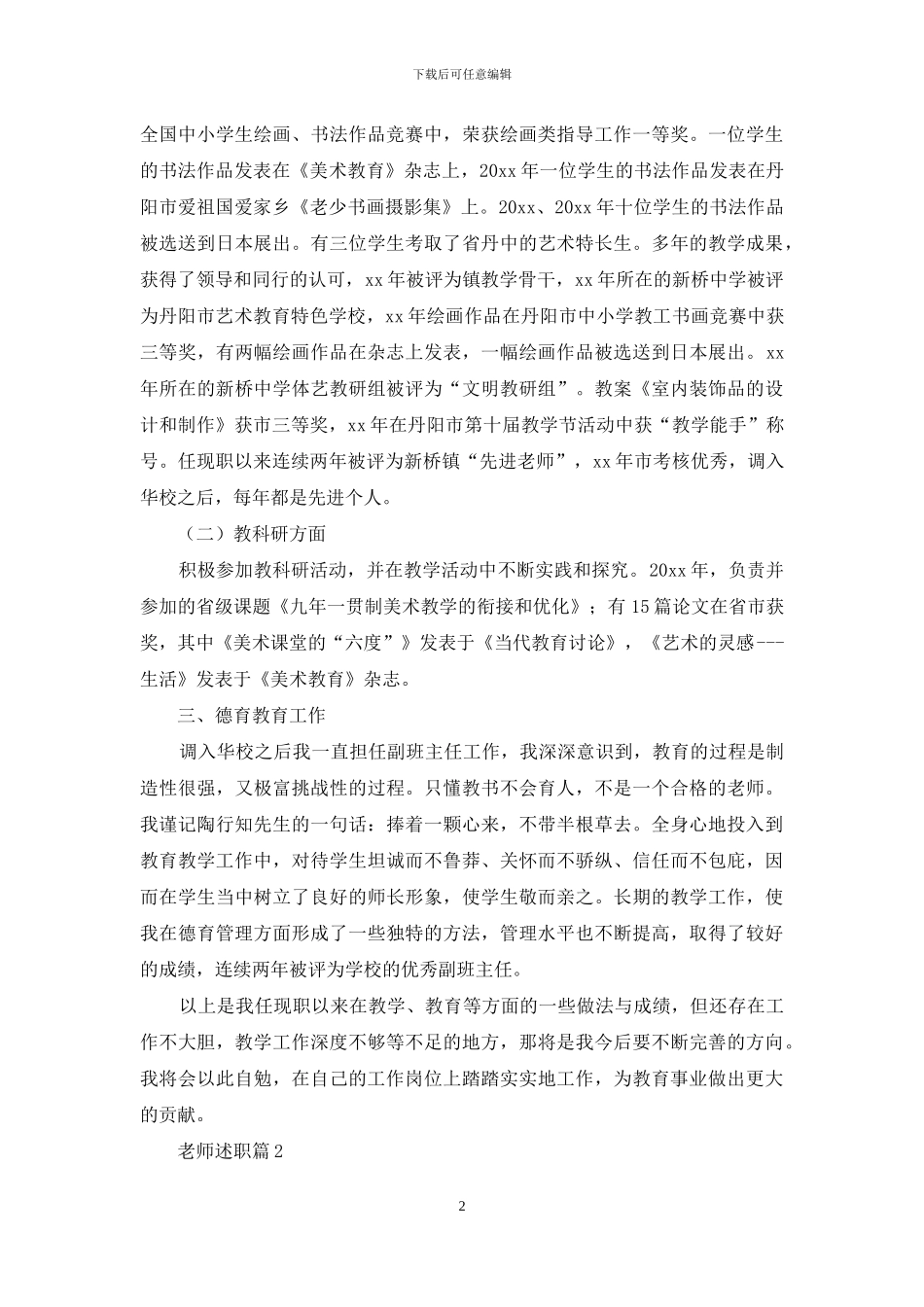 下载后可任意编辑

全国中小学生绘画、书法作品竞赛中，荣获绘画类指导工作一等奖。一位学生的书法作品发表在《美术教育》杂志上，20xx 年一位学生的书法作品发表在丹阳市爱祖国爱家乡《老少书画摄影集》上。20xx、20xx 年十位学生的书法作品被选送到日本展出。有三位学生考取了省丹中的艺术特长生。多年的教学成果，获得了领导和同行的认可，xx 年被评为镇教学骨干，xx 年所在的新桥中学被评为丹阳市艺术教育特色学校，xx 年绘画作品在丹阳市中小学教工书画竞赛中获三等奖，有两幅绘画作品在杂志上发表，一幅绘画作品被选送到日本展出。xx 年所在的新桥中学体艺教研组被评为“文明教研组”。教案《室内装饰品的设计和制作》获市三等奖，xx 年在丹阳市第十届教学节活动中获“教学能手”称号。任现职以来连续两年被评为新桥镇“先进老师”，xx 年市考核优秀，调入华校之后，每年都是先进个人。

（二）教科研方面

积极参加教科研活动，并在教学活动中不断实践和探究。20xx 年，负责并参加的省级课题《九年一贯制美术教学的衔接和优化》；有 15 篇论文在省市获奖，其中《美术课堂的“六度”》发表于《当代教育讨论》，《艺术的灵感---生活》发表于《美术教育》杂志。

三、德育教育工作

调入华校之后我一直担任副班主任工作，我深深意识到，教育的过程是制造性很强，又极富挑战性的过程。只懂教书不会育人，不是一个合格的老师。我谨记陶行知先生的一句话：捧着一颗心来，不带半根草去。全身心地投入到教育教学工作中，对待学生坦诚而不鲁莽、关怀而不骄纵、信任而不包庇，因而在学生当中树立了良好的师长形象，使学生敬而亲之。长期的教学工作，使我在德育管理方面形成了一些独特的方法，管理水平也不断提高，取得了较好的成绩，连续两年被评为学校的优秀副班主任。

以上是我任现职以来在教学、教育等方面的一些做法与成绩，但还存在工作不大胆，教学工作深度不够等不足的地方，那将是我今后要不断完善的方向。我将会以此自勉，在自己的工作岗位上踏踏实实地工作，为教育事业做出更大的贡献。

老师述职篇 2

2